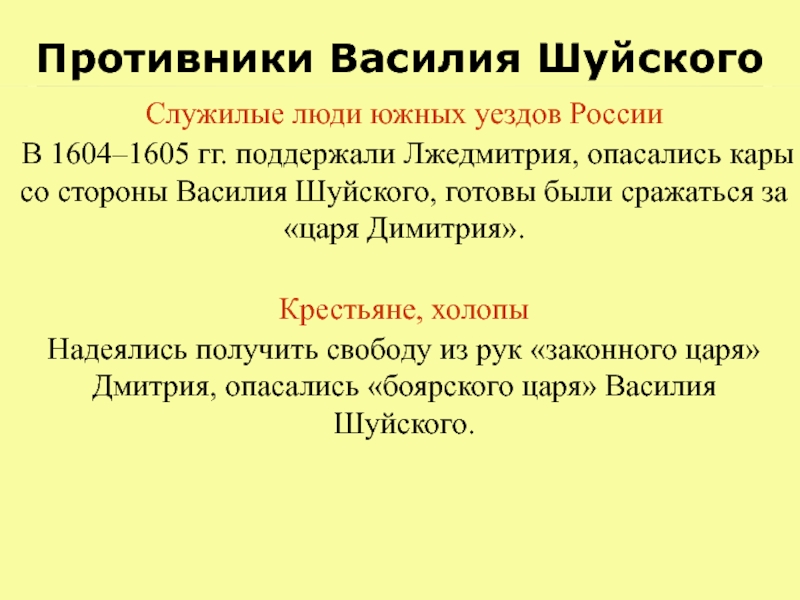 Противники Василия Шуйского

Служилые люди южных уездов России

В 1604–1605 гг. поддержали Лжедмитрия, опасались кары со стороны Василия Шуйского, готовы были сражаться за «царя Димитрия».

Крестьяне, холопы

Надеялись получить свободу из рук «законного царя» Дмитрия, опасались «боярского царя» Василия Шуйского.